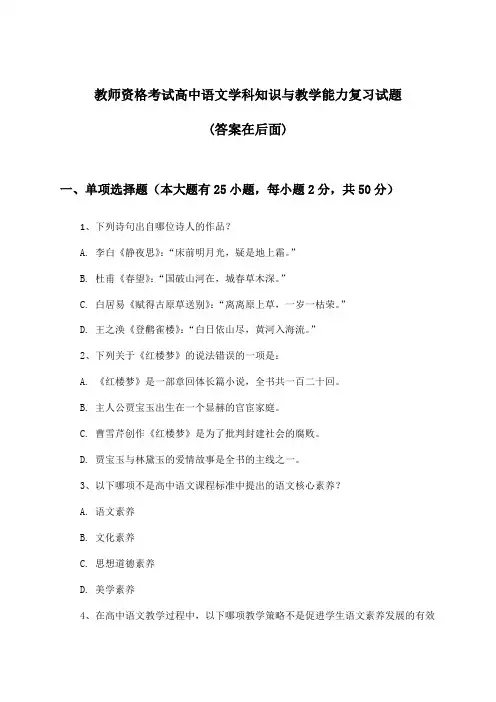 教师资格考试高中语文学科知识与教学能力复习试题

(答案在后面)

一、单项选择题（本大题有25小题，每小题2分，共50分）

1、下列诗句出自哪位诗人的作品？

A. 李白《静夜思》:“床前明月光，疑是地上霜。”

B. 杜甫《春望》:“国破山河在，城春草木深。”

C. 白居易《赋得古原草送别》:“离离原上草，一岁一枯荣。”

D. 王之涣《登鹳雀楼》:“白日依山尽，黄河入海流。”

2、下列关于《红楼梦》的说法错误的一项是：

A. 《红楼梦》是一部章回体长篇小说，全书共一百二十回。

B. 主人公贾宝玉出生在一个显赫的官宦家庭。

C. 曹雪芹创作《红楼梦》是为了批判封建社会的腐败。

D. 贾宝玉与林黛玉的爱情故事是全书的主线之一。

3、以下哪项不是高中语文课程标准中提出的语文核心素养？

A. 语文素养

B. 文化素养

C. 思想道德素养

D. 美学素养

4、在高中语文教学过程中，以下哪项教学策略不是促进学生语文素养发展的有效